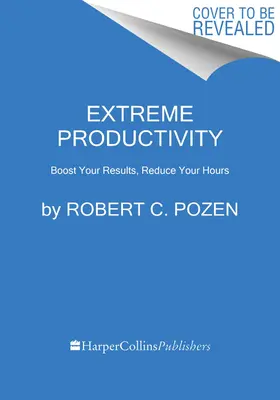 COVER TO BE REVEALED

EXTREME PRODUCTIVITY

Boost Your Results, Reduce Your Hours

by ROBERT C. POZEN

HarperCollinsPublishers